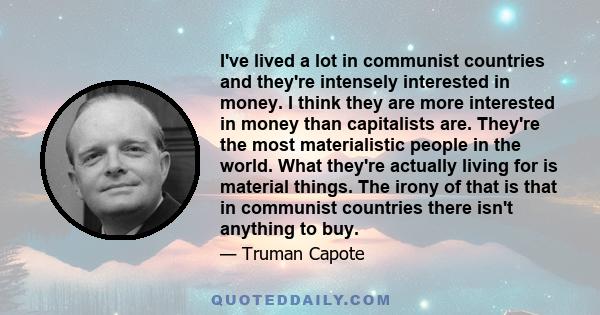 I've lived a lot in communist countries and they're intensely interested in money. I think they are more interested in money than capitalists are. They're the most materialistic people in the world. What they're actually living for is material things. The irony of that is that in communist countries there isn't anything to buy.

— Truman Capote

QUOTEDDAILY.COM